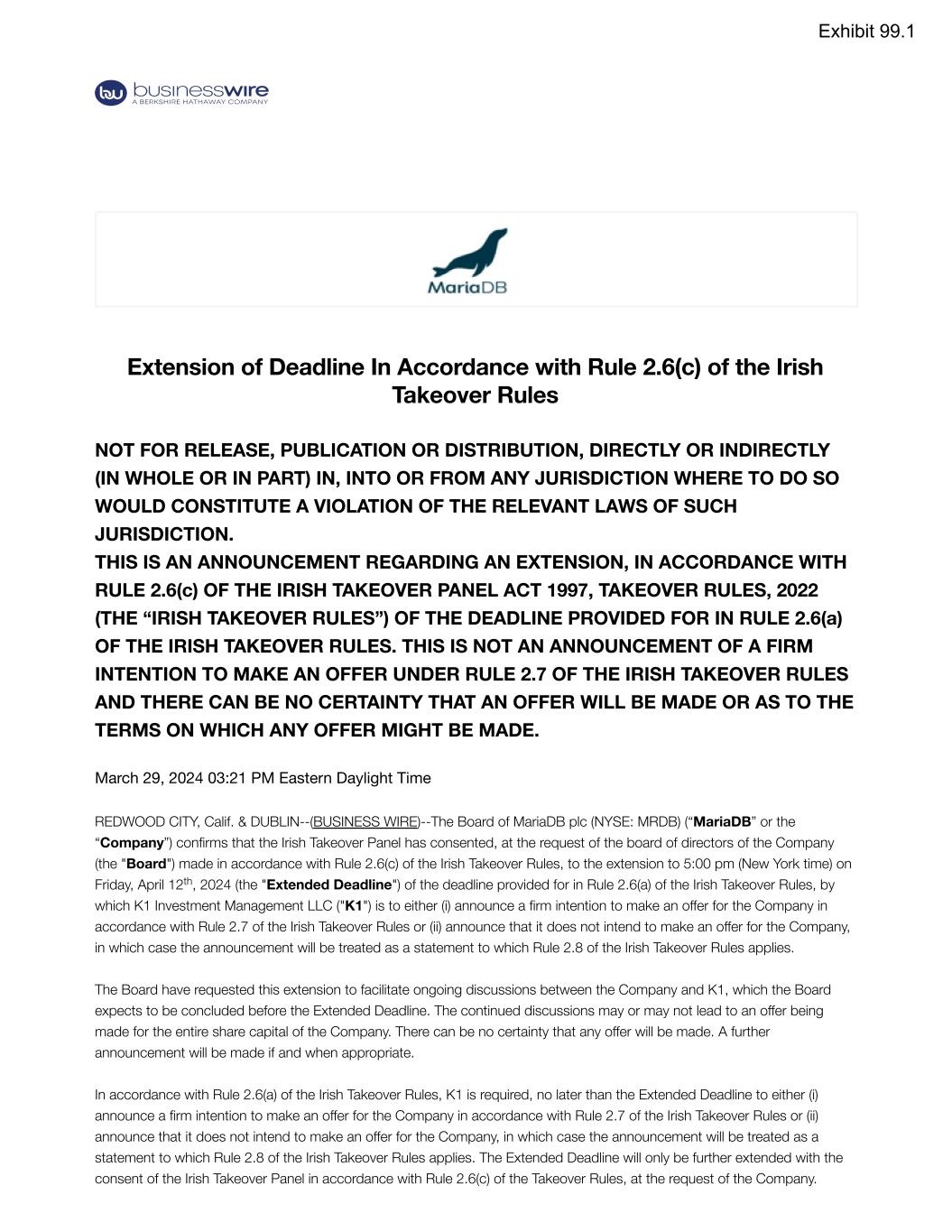 Exhibit 99.1

bw businesswire
A BERKSHIRE HATHAWAY COMPANY

MariaDB

Extension of Deadline In Accordance with Rule 2.6(c) of the Irish Takeover Rules

NOT FOR RELEASE, PUBLICATION OR DISTRIBUTION, DIRECTLY OR INDIRECTLY (IN WHOLE OR IN PART) IN, INTO OR FROM ANY JURISDICTION WHERE TO DO SO WOULD CONSTITUTE A VIOLATION OF THE RELEVANT LAWS OF SUCH JURISDICTION.
THIS IS AN ANNOUNCEMENT REGARDING AN EXTENSION, IN ACCORDANCE WITH RULE 2.6(c) OF THE IRISH TAKEOVER PANEL ACT 1997, TAKEOVER RULES, 2022 (THE “IRISH TAKEOVER RULES”) OF THE DEADLINE PROVIDED FOR IN RULE 2.6(a) OF THE IRISH TAKEOVER RULES. THIS IS NOT AN ANNOUNCEMENT OF A FIRM INTENTION TO MAKE AN OFFER UNDER RULE 2.7 OF THE IRISH TAKEOVER RULES AND THERE CAN BE NO CERTAINTY THAT AN OFFER WILL BE MADE OR AS TO THE TERMS ON WHICH ANY OFFER MIGHT BE MADE.

March 29, 2024 03:21 PM Eastern Daylight Time

REDWOOD CITY, Calif. & DUBLIN--(BUSINESS WIRE)--The Board of MariaDB plc (NYSE: MRDB) (“MariaDB” or the “Company”) confirms that the Irish Takeover Panel has consented, at the request of the board of directors of the Company (the "Board") made in accordance with Rule 2.6(c) of the Irish Takeover Rules, to the extension to 5:00 pm (New York time) on Friday, April 12$^{th}$, 2024 (the "Extended Deadline") of the deadline provided for in Rule 2.6(a) of the Irish Takeover Rules, by which K1 Investment Management LLC ("K1") is to either (i) announce a firm intention to make an offer for the Company in accordance with Rule 2.7 of the Irish Takeover Rules or (ii) announce that it does not intend to make an offer for the Company, in which case the announcement will be treated as a statement to which Rule 2.8 of the Irish Takeover Rules applies.

The Board have requested this extension to facilitate ongoing discussions between the Company and K1, which the Board expects to be concluded before the Extended Deadline. The continued discussions may or may not lead to an offer being made for the entire share capital of the Company. There can be no certainty that any offer will be made. A further announcement will be made if and when appropriate.

In accordance with Rule 2.6(a) of the Irish Takeover Rules, K1 is required, no later than the Extended Deadline to either (i) announce a firm intention to make an offer for the Company in accordance with Rule 2.7 of the Irish Takeover Rules or (ii) announce that it does not intend to make an offer for the Company, in which case the announcement will be treated as a statement to which Rule 2.8 of the Irish Takeover Rules applies. The Extended Deadline will only be further extended with the consent of the Irish Takeover Panel in accordance with Rule 2.6(c) of the Takeover Rules, at the request of the Company.